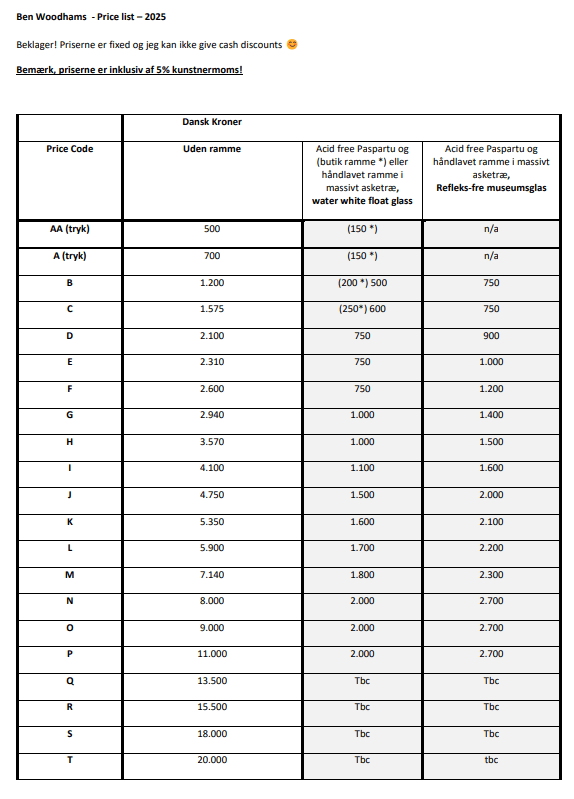 Ben Woodhams - Price list – 2025

Beklager! Priserne er fixed og jeg kan ikke give cash discounts 😊

Bemærk, priserne er inklusiv af 5% kunstnermoms!

| | Dansk Kroner | | |
|---|---|---|---|
| Price Code | Uden ramme | Acid free Paspartu og (butik ramme *) eller håndlavet ramme i massivt asketræ, water white float glass | Acid free Paspartu og håndlavet ramme i massivt asketræ, Refleks-fre museumsglas |
| AA (tryk) | 500 | (150 *) | n/a |
| A (tryk) | 700 | (150 *) | n/a |
| B | 1.200 | (200 *) 500 | 750 |
| C | 1.575 | (250*) 600 | 750 |
| D | 2.100 | 750 | 900 |
| E | 2.310 | 750 | 1.000 |
| F | 2.600 | 750 | 1.200 |
| G | 2.940 | 1.000 | 1.400 |
| H | 3.570 | 1.000 | 1.500 |
| I | 4.100 | 1.100 | 1.600 |
| J | 4.750 | 1.500 | 2.000 |
| K | 5.350 | 1.600 | 2.100 |
| L | 5.900 | 1.700 | 2.200 |
| M | 7.140 | 1.800 | 2.300 |
| N | 8.000 | 2.000 | 2.700 |
| O | 9.000 | 2.000 | 2.700 |
| P | 11.000 | 2.000 | 2.700 |
| Q | 13.500 | Tbc | Tbc |
| R | 15.500 | Tbc | Tbc |
| S | 18.000 | Tbc | Tbc |
| T | 20.000 | Tbc | tbc |